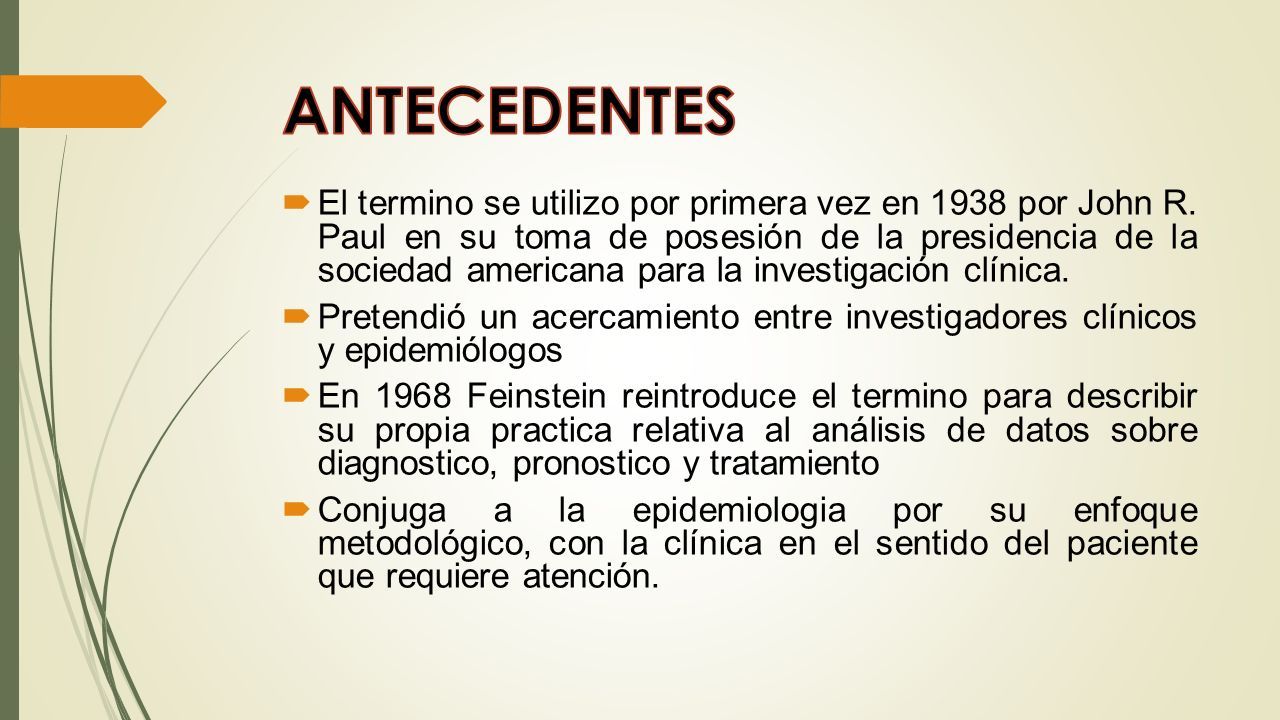 ANTECEDENTES

El termino se utilizo por primera vez en 1938 por John R. Paul en su toma de posesión de la presidencia de la sociedad americana para la investigación clínica.

Pretendió un acercamiento entre investigadores clínicos y epidemiólogos

En 1968 Feinstein reintroduce el termino para describir su propia practica relativa al análisis de datos sobre diagnostico, pronostico y tratamiento

Conjuga a la epidemiologia por su enfoque metodológico, con la clínica en el sentido del paciente que requiere atención.